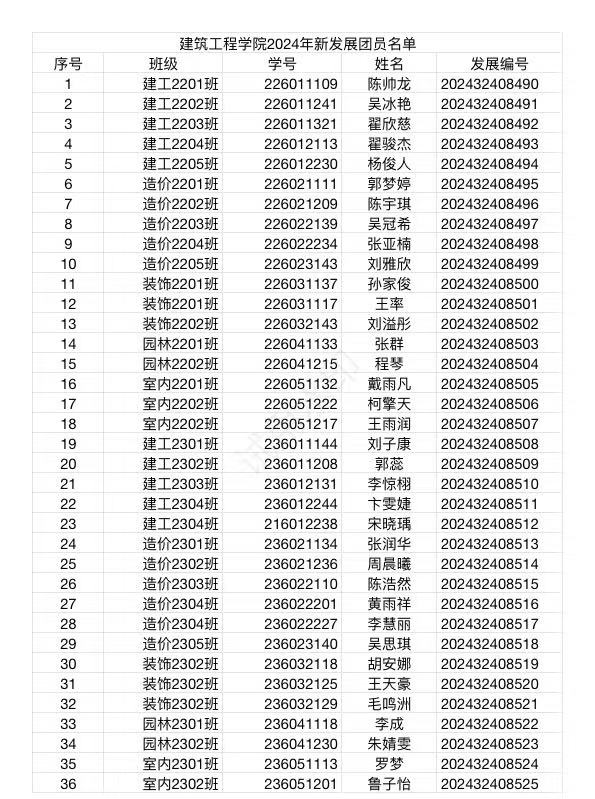 建筑工程学院2024年新发展团员名单

| 序号 | 班级 | 学号 | 姓名 | 发展编号 |
|---|---|---|---|---|
| 1 | 建工2201班 | 226011109 | 陈帅龙 | 202432408490 |
| 2 | 建工2202班 | 226011241 | 吴冰艳 | 202432408491 |
| 3 | 建工2203班 | 226011321 | 翟欣慈 | 202432408492 |
| 4 | 建工2204班 | 226012113 | 翟骏杰 | 202432408493 |
| 5 | 建工2205班 | 226012230 | 杨俊人 | 202432408494 |
| 6 | 造价2201班 | 226021111 | 郭梦婷 | 202432408495 |
| 7 | 造价2202班 | 226021209 | 陈宇琪 | 202432408496 |
| 8 | 造价2203班 | 226022139 | 吴冠希 | 202432408497 |
| 9 | 造价2204班 | 226022234 | 张亚楠 | 202432408498 |
| 10 | 造价2205班 | 226023143 | 刘雅欣 | 202432408499 |
| 11 | 装饰2201班 | 226031137 | 孙家俊 | 202432408500 |
| 12 | 装饰2201班 | 226031117 | 王率 | 202432408501 |
| 13 | 装饰2202班 | 226032143 | 刘溢彤 | 202432408502 |
| 14 | 园林2201班 | 226041133 | 张群 | 202432408503 |
| 15 | 园林2202班 | 226041215 | 程琴 | 202432408504 |
| 16 | 室内2201班 | 226051132 | 戴雨凡 | 202432408505 |
| 17 | 室内2202班 | 226051222 | 柯擎天 | 202432408506 |
| 18 | 室内2202班 | 226051217 | 王雨润 | 202432408507 |
| 19 | 建工2301班 | 236011144 | 刘子康 | 202432408508 |
| 20 | 建工2302班 | 236011208 | 郭蕊 | 202432408509 |
| 21 | 建工2303班 | 236012131 | 李惊栩 | 202432408510 |
| 22 | 建工2304班 | 236012244 | 卞雯婕 | 202432408511 |
| 23 | 建工2304班 | 216012238 | 宋晓瑀 | 202432408512 |
| 24 | 造价2301班 | 236021134 | 张润华 | 202432408513 |
| 25 | 造价2302班 | 236021236 | 周晨曦 | 202432408514 |
| 26 | 造价2303班 | 236022110 | 陈浩然 | 202432408515 |
| 27 | 造价2304班 | 236022201 | 黄雨祥 | 202432408516 |
| 28 | 造价2304班 | 236022227 | 李慧丽 | 202432408517 |
| 29 | 造价2305班 | 236023140 | 吴思琪 | 202432408518 |
| 30 | 装饰2302班 | 236032118 | 胡安娜 | 202432408519 |
| 31 | 装饰2302班 | 236032125 | 王天豪 | 202432408520 |
| 32 | 装饰2302班 | 236032129 | 毛鸣洲 | 202432408521 |
| 33 | 园林2301班 | 236041118 | 李成 | 202432408522 |
| 34 | 园林2302班 | 236041230 | 朱婧雯 | 202432408523 |
| 35 | 室内2301班 | 236051113 | 罗梦 | 202432408524 |
| 36 | 室内2302班 | 236051201 | 鲁子怡 | 202432408525 |